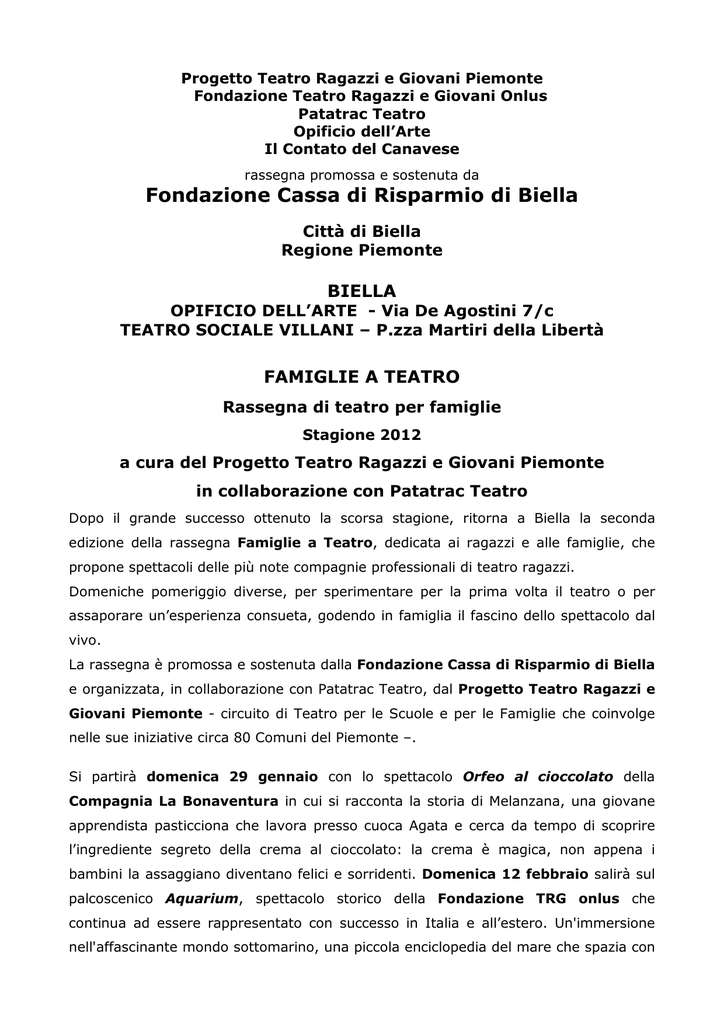 Progetto Teatro Ragazzi e Giovani Piemonte
Fondazione Teatro Ragazzi e Giovani Onlus
Patatrac Teatro
Opificio dell'Arte
Il Contato del Canavese
rassegna promossa e sostenuta da
Fondazione Cassa di Risparmio di Biella
Città di Biella
Regione Piemonte

BIELLA
OPIFICIO DELL'ARTE - Via De Agostini 7/c
TEATRO SOCIALE VILLANI – P.zza Martiri della Libertà

FAMIGLIE A TEATRO
Rassegna di teatro per famiglie
Stagione 2012
a cura del Progetto Teatro Ragazzi e Giovani Piemonte
in collaborazione con Patatrac Teatro

Dopo il grande successo ottenuto la scorsa stagione, ritorna a Biella la seconda edizione della rassegna Famiglie a Teatro, dedicata ai ragazzi e alle famiglie, che propone spettacoli delle più note compagnie professionali di teatro ragazzi.
Domeniche pomeriggio diverse, per sperimentare per la prima volta il teatro o per assaporare un'esperienza consueta, godendo in famiglia il fascino dello spettacolo dal vivo.
La rassegna è promossa e sostenuta dalla Fondazione Cassa di Risparmio di Biella e organizzata, in collaborazione con Patatrac Teatro, dal Progetto Teatro Ragazzi e Giovani Piemonte - circuito di Teatro per le Scuole e per le Famiglie che coinvolge nelle sue iniziative circa 80 Comuni del Piemonte –.

Si partirà domenica 29 gennaio con lo spettacolo Orfeo al cioccolato della Compagnia La Bonaventura in cui si racconta la storia di Melanzana, una giovane apprendista pasticciona che lavora presso cuoca Agata e cerca da tempo di scoprire l'ingrediente segreto della crema al cioccolato: la crema è magica, non appena i bambini la assaggiano diventano felici e sorridenti. Domenica 12 febbraio salirà sul palcoscenico Aquarium, spettacolo storico della Fondazione TRG onlus che continua ad essere rappresentato con successo in Italia e all'estero. Un'immersione nell'affascinante mondo sottomarino, una piccola enciclopedia del mare che spazia con